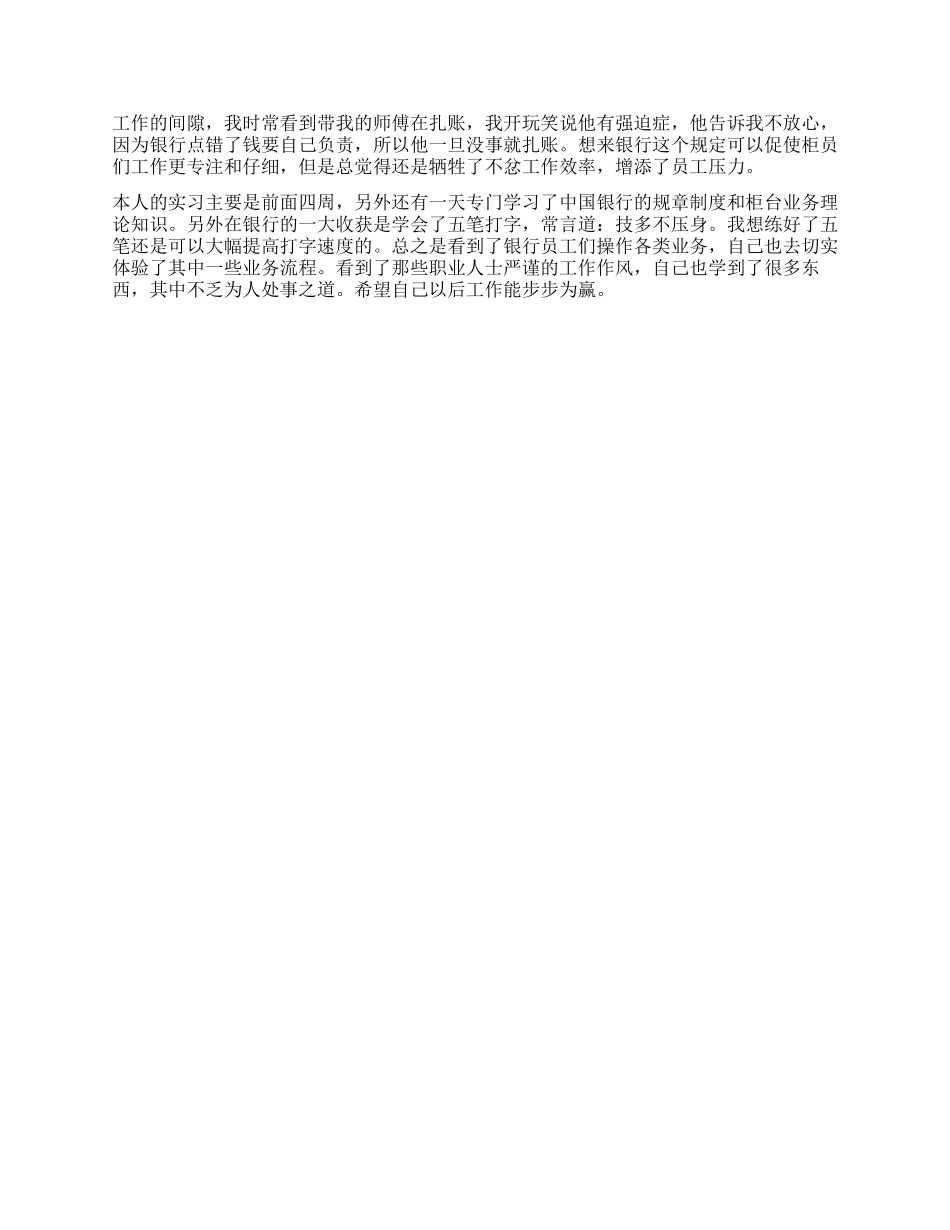 工作的间隙，我时常看到带我的师傅在扎账，我开玩笑说他有强迫症，他告诉我不放心，因为银行点错了钱要自己负责，所以他一旦没事就扎账。想来银行这个规定可以促使柜员们工作更专注和仔细，但是总觉得还是牺牲了不忿工作效率，增添了员工压力。

本人的实习主要是前面四周，另外还有一天专门学习了中国银行的规章制度和柜台业务理论知识。另外在银行的一大收获是学会了五笔打字，常言道：技多不压身。我想练好了五笔还是可以大幅提高打字速度的。总之是看到了银行员工们操作各类业务，自己也去切实体验了其中一些业务流程。看到了那些职业人士严谨的工作作风，自己也学到了很多东西，其中不乏为人处事之道。希望自己以后工作能步步为赢。